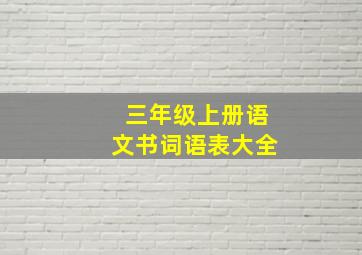 三年级上册语文书词语表大全